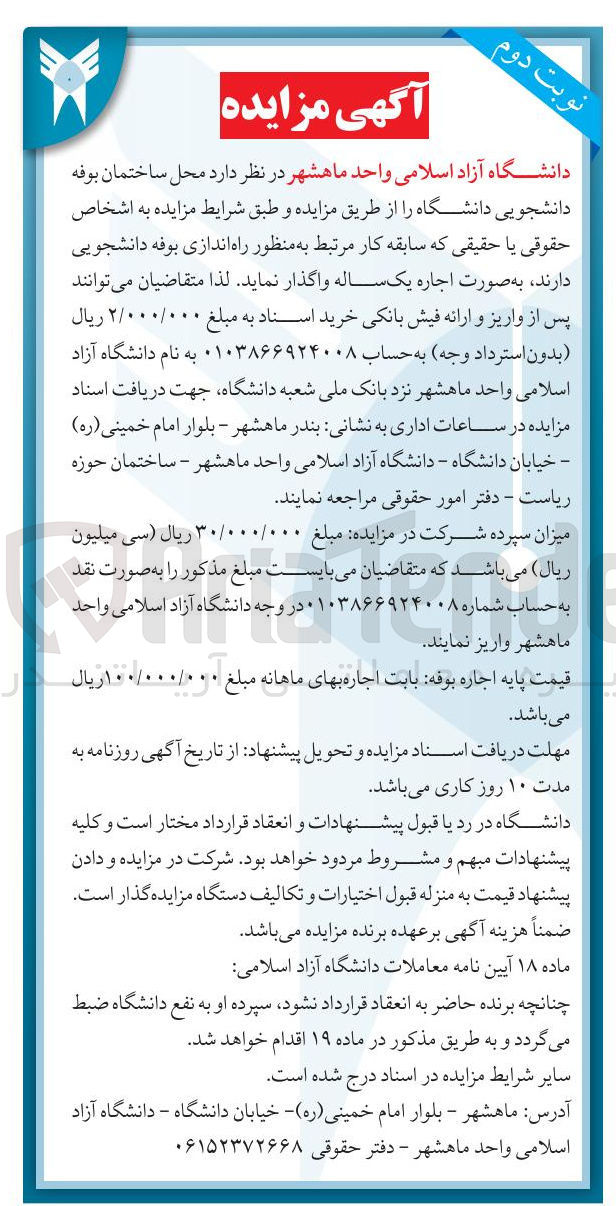 نوبت دوم

آگهی مزایده

دانشگاه آزاد اسلامی واحد ماهشهر در نظر دارد محل ساختمان بوفه دانشجویی دانشگاه را از طریق مزایده و طبق شرایط مزایده به اشخاص حقوقی یا حقیقی که سابقه کار مرتبط به‌منظور راه‌اندازی بوفه دانشجویی دارند، به‌صورت اجاره یکساله واگذار نماید. لذا متقاضیان می‌توانند پس از واریز و ارائه فیش بانکی خرید اسناد به مبلغ ۲/۰۰۰/۰۰۰ ریال (بدون‌استرداد وجه) به‌حساب ۰۱۰۳۸۶۶۹۲۴۰۰۸ به نام دانشگاه آزاد اسلامی واحد ماهشهر نزد بانک ملی شعبه دانشگاه، جهت دریافت اسناد مزایده در ساعات اداری به نشانی: بندر ماهشهر - بلوار امام خمینی(ره) - خیابان دانشگاه - دانشگاه آزاد اسلامی واحد ماهشهر - ساختمان حوزه ریاست - دفتر امور حقوقی مراجعه نمایند.

میزان سپرده شرکت در مزایده: مبلغ ۳۰/۰۰۰/۰۰۰ ریال (سی میلیون ریال) می‌باشد که متقاضیان می‌بایست مبلغ مذکور را به‌صورت نقد به‌حساب شماره ۰۱۰۳۸۶۶۹۲۴۰۰۸ در وجه دانشگاه آزاد اسلامی واحد ماهشهر واریز نمایند.

قیمت پایه اجاره بوفه: بابت اجاره‌بهای ماهانه مبلغ ۱۰۰/۰۰۰/۰۰۰ریال می‌باشد.

مهلت دریافت اسناد مزایده و تحویل پیشنهاد: از تاریخ آگهی روزنامه به مدت ۱۰ روز کاری می‌باشد.

دانشگاه در رد یا قبول پیشنهادات و انعقاد قرارداد مختار است و کلیه پیشنهادات مبهم و مشروط مردود خواهد بود. شرکت در مزایده و دادن پیشنهاد قیمت به منزله قبول اختیارات و تکالیف دستگاه مزایده‌گذار است. ضمناً هزینه آگهی برعهده برنده مزایده می‌باشد.

ماده ۱۸ آیین نامه معاملات دانشگاه آزاد اسلامی:

چنانچه برنده حاضر به انعقاد قرارداد نشود، سپرده او به نفع دانشگاه ضبط می‌گردد و به طریق مذکور در ماده ۱۹ اقدام خواهد شد.

سایر شرایط مزایده در اسناد درج شده است.

آدرس: ماهشهر - بلوار امام خمینی(ره)- خیابان دانشگاه - دانشگاه آزاد اسلامی واحد ماهشهر - دفتر حقوقی ۰۶۱۵۲۳۷۲۶۶۸